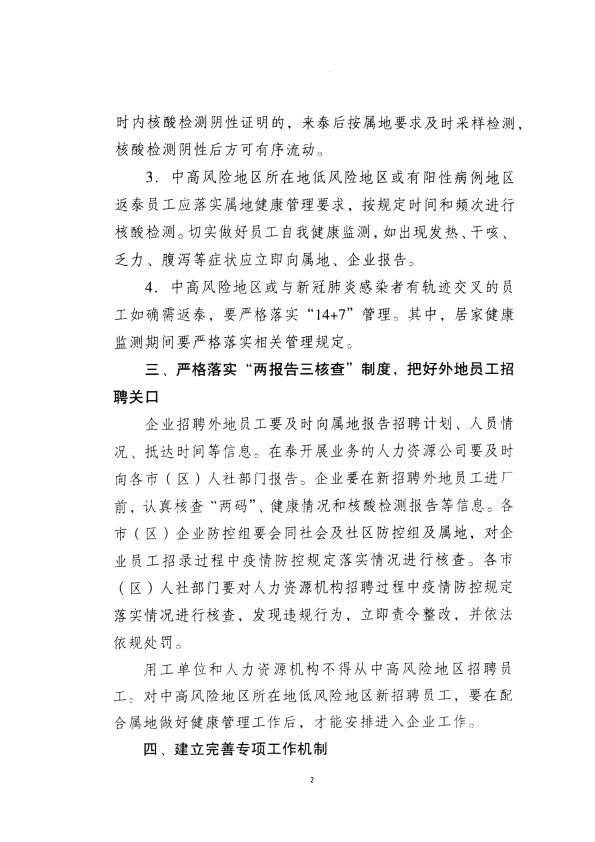 时内核酸检测阴性证明的，来泰后按属地要求及时采样检测，核酸检测阴性后方可有序流动。

3．中高风险地区所在地低风险地区或有阳性病例地区返泰员工应落实属地健康管理要求，按规定时间和频次进行核酸检测。切实做好员工自我健康监测，如出现发热、干咳、乏力、腹泻等症状应立即向属地、企业报告。

4．中高风险地区或与新冠肺炎感染者有轨迹交叉的员工如确需返泰，要严格落实“14+7”管理。其中，居家健康监测期间要严格落实相关管理规定。

三、严格落实“两报告三核查”制度，把好外地员工招聘关口

企业招聘外地员工要及时向属地报告招聘计划、人员情况、抵达时间等信息。在泰开展业务的人力资源公司要及时向各市（区）人社部门报告。企业要在新招聘外地员工进厂前，认真核查“两码”、健康情况和核酸检测报告等信息。各市（区）企业防控组要会同社会及社区防控组及属地，对企业员工招录过程中疫情防控规定落实情况进行核查。各市（区）人社部门要对人力资源机构招聘过程中疫情防控规定落实情况进行核查，发现违规行为，立即责令整改，并依法依规处罚。

用工单位和人力资源机构不得从中高风险地区招聘员工。对中高风险地区所在地低风险地区新招聘员工，要在配合属地做好健康管理工作后，才能安排进入企业工作。

四、建立完善专项工作机制

2